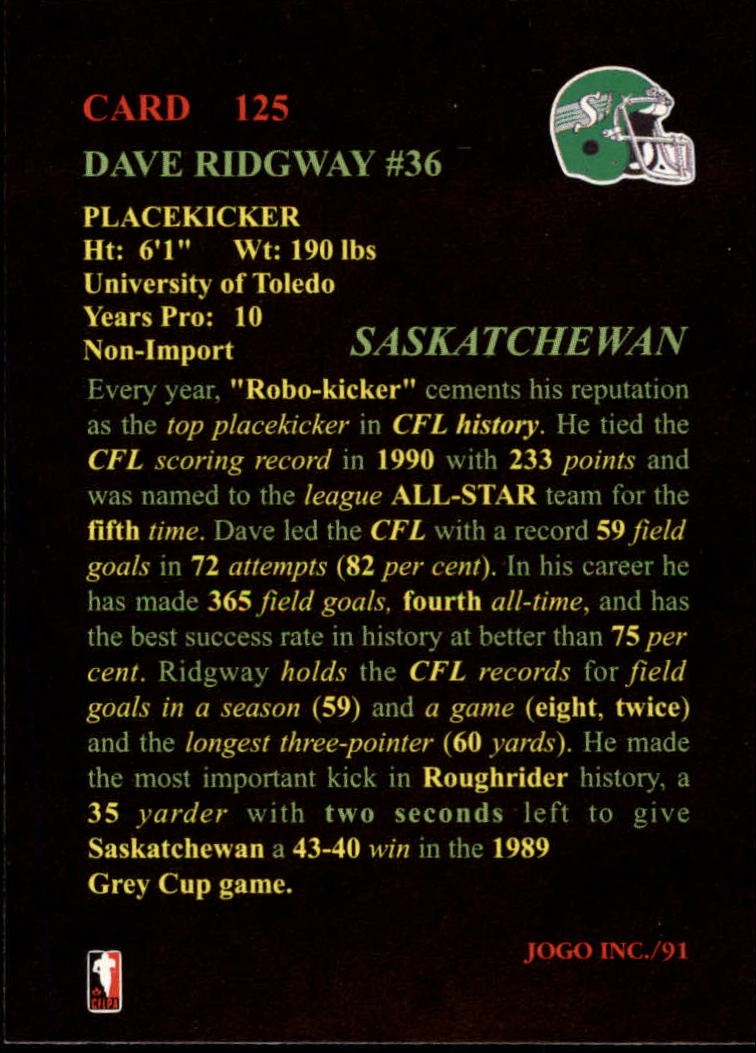 CARD 125

DAVE RIDGWAY #36

PLACEKICKER
Ht: 6'1" Wt: 190 lbs
University of Toledo
Years Pro: 10
Non-Import

SASKATCHEWAN

Every year, "Robo-kicker" cements his reputation as the top placekicker in CFL history. He tied the CFL scoring record in 1990 with 233 points and was named to the league ALL-STAR team for the fifth time. Dave led the CFL with a record 59 field goals in 72 attempts (82 per cent). In his career he has made 365 field goals, fourth all-time, and has the best success rate in history at better than 75 per cent. Ridgway holds the CFL records for field goals in a season (59) and a game (eight, twice) and the longest three-pointer (60 yards). He made the most important kick in Roughrider history, a 35 yarder with two seconds left to give Saskatchewan a 43-40 win in the 1989 Grey Cup game.

CFLPA

JOGO INC./91